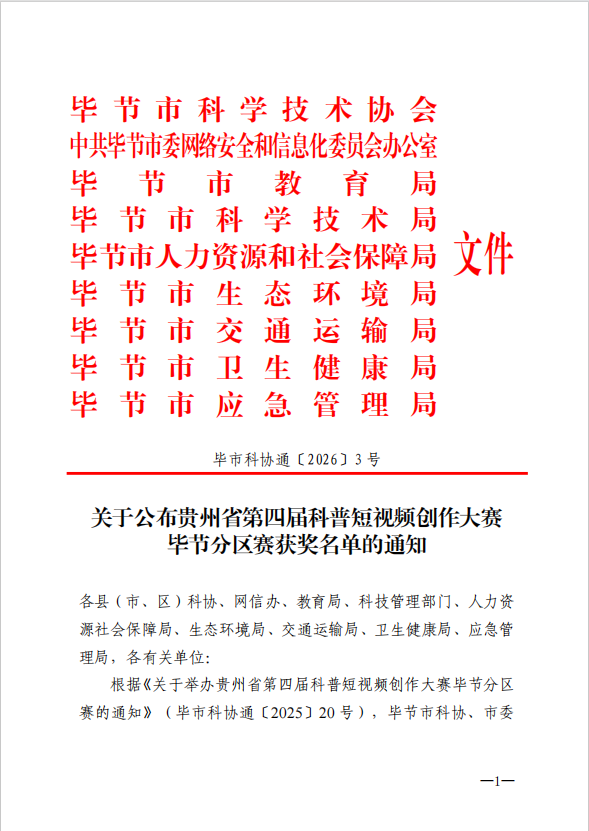 毕节市科学技术协会
中共毕节市委网络安全和信息化委员会办公室
毕节市教育局
毕节市科学技术局
毕节市人力资源和社会保障局
毕节市生态环境局
毕节市交通运输局
毕节市卫生健康局
毕节市应急管理局
文件

毕市科协通〔2026〕3号

关于公布贵州省第四届科普短视频创作大赛毕节分区赛获奖名单的通知

各县（市、区）科协、网信办、教育局、科技管理部门、人力资源社会保障局、生态环境局、交通运输局、卫生健康局、应急管理局，各有关单位：

根据《关于举办贵州省第四届科普短视频创作大赛毕节分区赛的通知》（毕市科协通〔2025〕20号），毕节市科协、市委

—1—